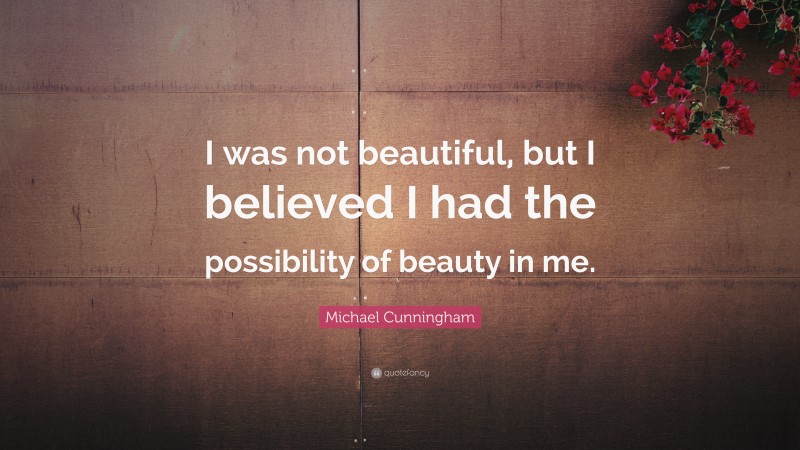 I was not beautiful, but I believed I had the possibility of beauty in me.

Michael Cunningham

quotefancy